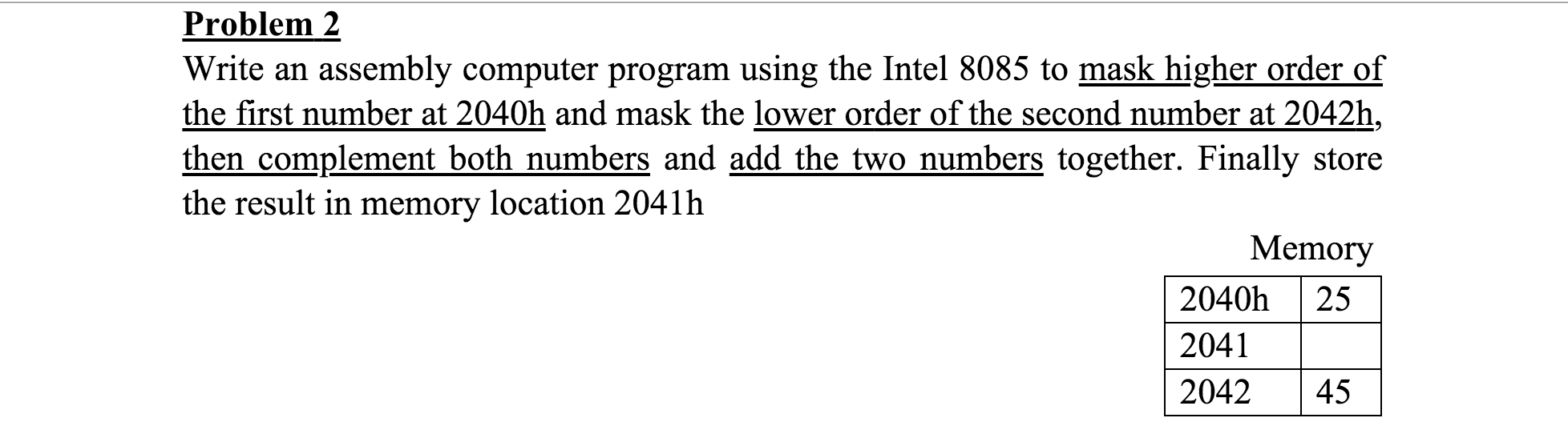 Problem 2

Write an assembly computer program using the Intel 8085 to mask higher order of the first number at 2040h and mask the lower order of the second number at 2042h, then complement both numbers and add the two numbers together. Finally store the result in memory location 2041h

Memory

| 2040h | 25 |
|---|---|
| 2041 | |
| 2042 | 45 |